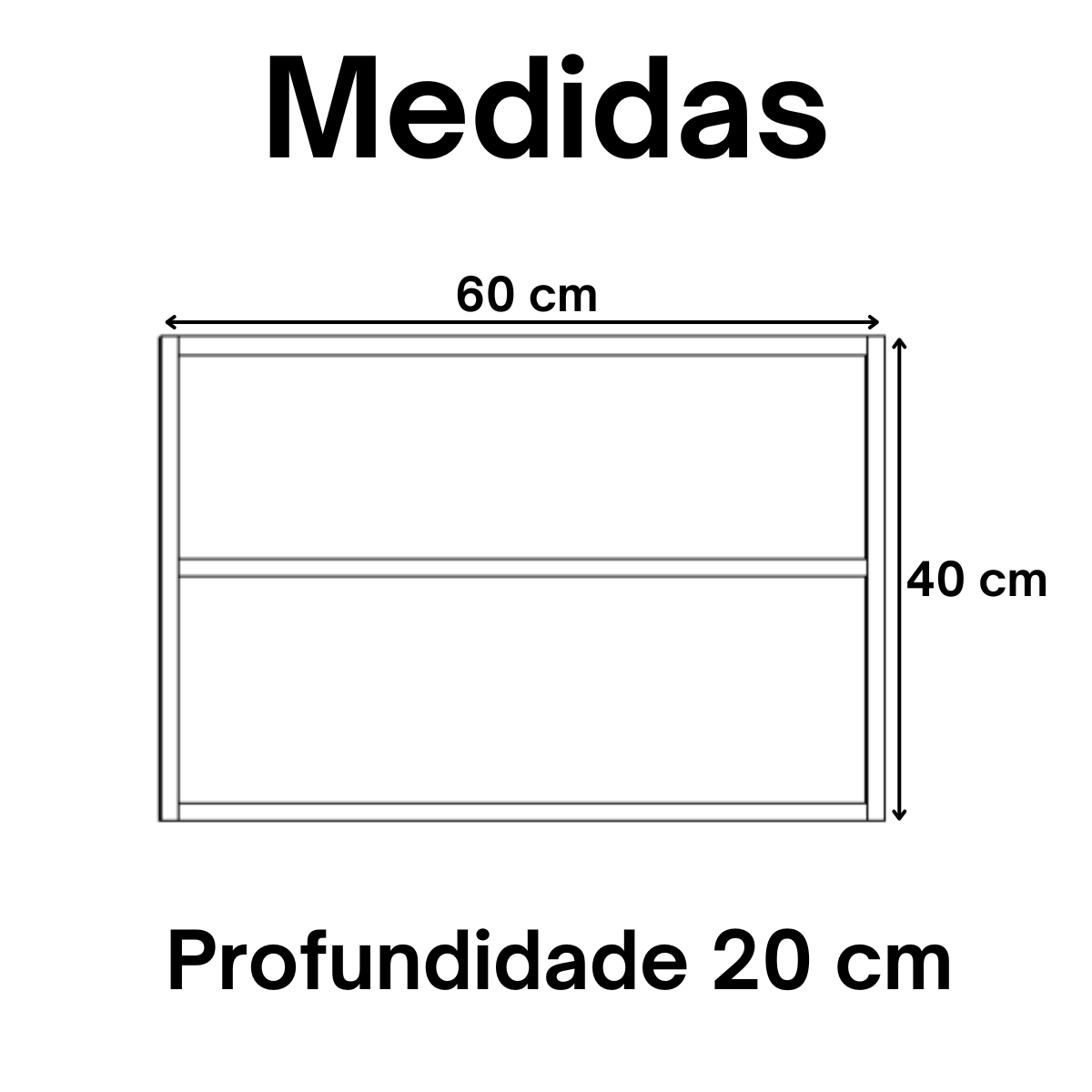 Medidas

60 cm

40 cm

Profundidade 20 cm